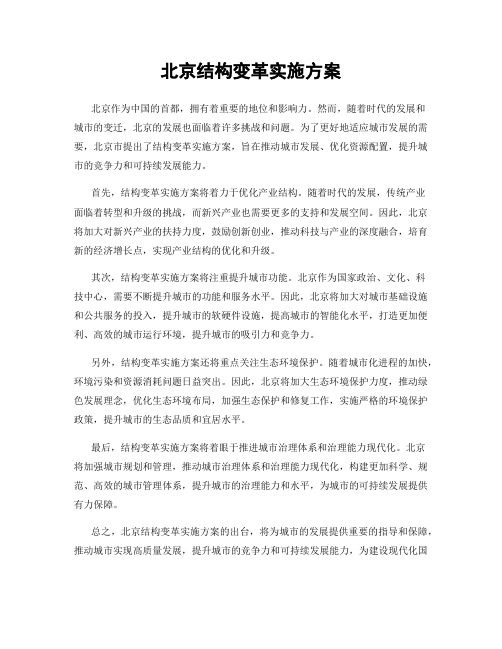 北京结构变革实施方案

北京作为中国的首都，拥有着重要的地位和影响力。然而，随着时代的发展和城市的变迁，北京的发展也面临着许多挑战和问题。为了更好地适应城市发展的需要，北京市提出了结构变革实施方案，旨在推动城市发展、优化资源配置，提升城市的竞争力和可持续发展能力。

首先，结构变革实施方案将着力于优化产业结构。随着时代的发展，传统产业面临着转型和升级的挑战，而新兴产业也需要更多的支持和发展空间。因此，北京将加大对新兴产业的扶持力度，鼓励创新创业，推动科技与产业的深度融合，培育新的经济增长点，实现产业结构的优化和升级。

其次，结构变革实施方案将注重提升城市功能。北京作为国家政治、文化、科技中心，需要不断提升城市的功能和服务水平。因此，北京将加大对城市基础设施和公共服务的投入，提升城市的软硬件设施，提高城市的智能化水平，打造更加便利、高效的城市运行环境，提升城市的吸引力和竞争力。

另外，结构变革实施方案还将重点关注生态环境保护。随着城市化进程的加快，环境污染和资源消耗问题日益突出。因此，北京将加大生态环境保护力度，推动绿色发展理念，优化生态环境布局，加强生态保护和修复工作，实施严格的环境保护政策，提升城市的生态品质和宜居水平。

最后，结构变革实施方案将着眼于推进城市治理体系和治理能力现代化。北京将加强城市规划和管理，推动城市治理体系和治理能力现代化，构建更加科学、规范、高效的城市管理体系，提升城市的治理能力和水平，为城市的可持续发展提供有力保障。

总之，北京结构变革实施方案的出台，将为城市的发展提供重要的指导和保障，推动城市实现高质量发展，提升城市的竞争力和可持续发展能力，为建设现代化国